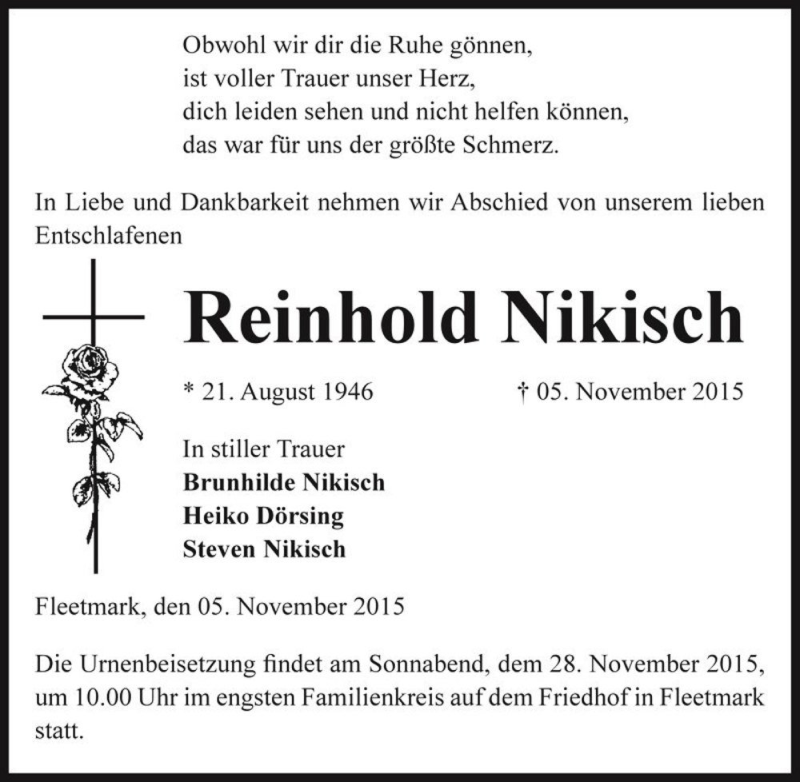 Obwohl wir dir die Ruhe gönnen,
ist voller Trauer unser Herz,
dich leiden sehen und nicht helfen können,
das war für uns der größte Schmerz.

In Liebe und Dankbarkeit nehmen wir Abschied von unserem lieben Entschlafenen

Reinhold Nikisch

* 21. August 1946 † 05. November 2015

In stiller Trauer
Brunhilde Nikisch
Heiko Dörsing
Steven Nikisch

Fleetmark, den 05. November 2015

Die Urnenbeisetzung findet am Sonnabend, dem 28. November 2015, um 10.00 Uhr im engsten Familienkreis auf dem Friedhof in Fleetmark statt.